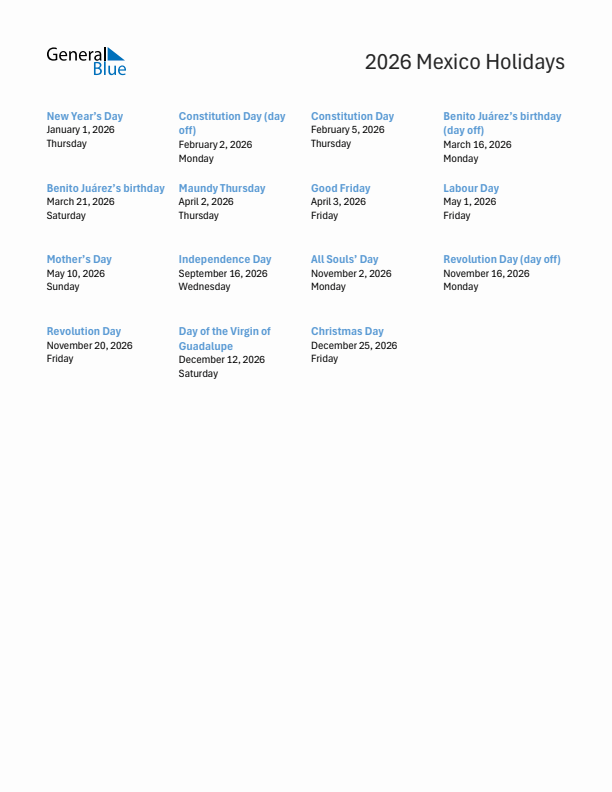 General Blue

2026 Mexico Holidays

New Year's Day
January 1, 2026
Thursday

Constitution Day (day off)
February 2, 2026
Monday

Constitution Day
February 5, 2026
Thursday

Benito Juárez's birthday (day off)
March 16, 2026
Monday

Benito Juárez's birthday
March 21, 2026
Saturday

Maundy Thursday
April 2, 2026
Thursday

Good Friday
April 3, 2026
Friday

Labour Day
May 1, 2026
Friday

Mother's Day
May 10, 2026
Sunday

Independence Day
September 16, 2026
Wednesday

All Souls' Day
November 2, 2026
Monday

Revolution Day (day off)
November 16, 2026
Monday

Revolution Day
November 20, 2026
Friday

Day of the Virgin of Guadalupe
December 12, 2026
Saturday

Christmas Day
December 25, 2026
Friday